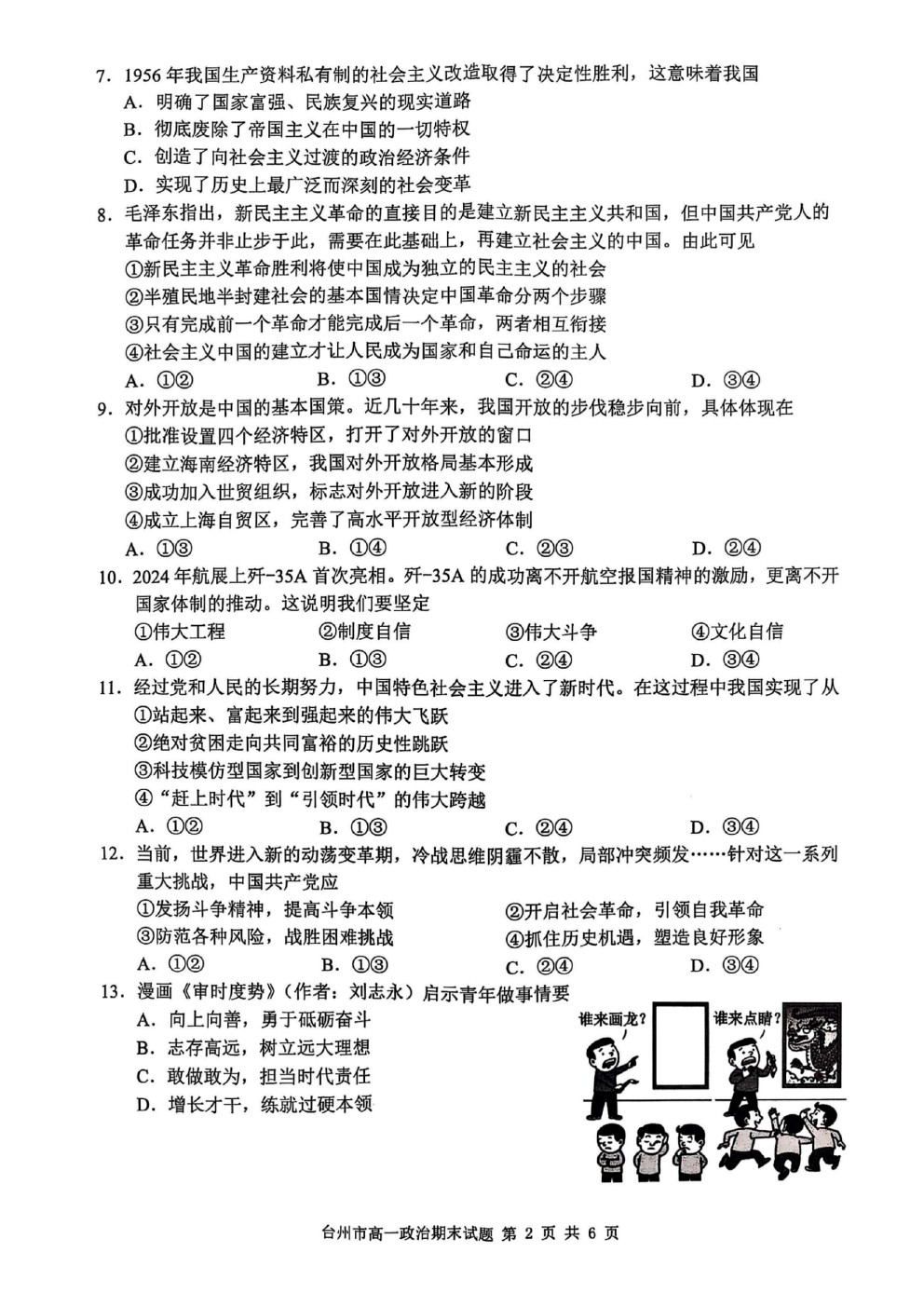 7. 1956 年我国生产资料私有制的社会主义改造取得了决定性胜利，这意味着我国
A. 明确了国家富强、民族复兴的现实道路
B. 彻底废除了帝国主义在中国的一切特权
C. 创造了向社会主义过渡的政治经济条件
D. 实现了历史上最广泛而深刻的社会变革
8. 毛泽东指出，新民主主义革命的直接目的是建立新民主主义共和国，但中国共产党人的革命任务并非止步于此，需要在此基础上，再建立社会主义的中国。由此可见
①新民主主义革命胜利将使中国成为独立的民主主义的社会
②半殖民地半封建社会的基本国情决定中国革命分两个步骤
③只有完成前一个革命才能完成后一个革命，两者相互衔接
④社会主义中国的建立才让人民成为国家和自己命运的主人
A. ①②　　B. ①③　　C. ②④　　D. ③④
9. 对外开放是中国的基本国策。近几十年来，我国开放的步伐稳步向前，具体体现在
①批准设置四个经济特区，打开了对外开放的窗口
②建立海南经济特区，我国对外开放格局基本形成
③成功加入世贸组织，标志对外开放进入新的阶段
④成立上海自贸区，完善了高水平开放型经济体制
A. ①③　　B. ①④　　C. ②③　　D. ②④
10. 2024 年航展上歼-35A 首次亮相。歼-35A 的成功离不开航空报国精神的激励，更离不开国家体制的推动。这说明我们要坚定
①伟大工程　　②制度自信　　③伟大斗争　　④文化自信
A. ①②　　B. ①③　　C. ②④　　D. ③④
11. 经过党和人民的长期努力，中国特色社会主义进入了新时代。在这过程中我国实现了从
①站起来、富起来到强起来的伟大飞跃
②绝对贫困走向共同富裕的历史性跳跃
③科技模仿型国家到创新型国家的巨大转变
④“赶上时代”到“引领时代”的伟大跨越
A. ①②　　B. ①③　　C. ②④　　D. ③④
12. 当前，世界进入新的动荡变革期，冷战思维阴霾不散，局部冲突频发……针对这一系列重大挑战，中国共产党应
①发扬斗争精神，提高斗争本领　　②开启社会革命，引领自我革命
③防范各种风险，战胜困难挑战　　④抓住历史机遇，塑造良好形象
A. ①②　　B. ①③　　C. ②④　　D. ③④
13. 漫画《审时度势》(作者：刘志永）启示青年做事情要
A. 向上向善，勇于砥砺奋斗
B. 志存高远，树立远大理想
C. 敢做敢为，担当时代责任
D. 增长才干，练就过硬本领
谁来画龙？　谁来点睛？

台州市高一政治期末试题 第 2 页 共 6 页